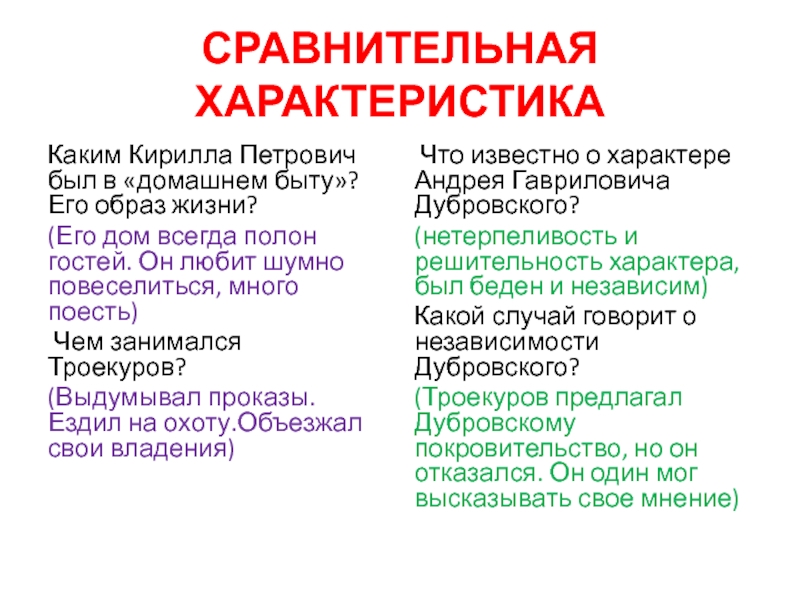 СРАВНИТЕЛЬНАЯ ХАРАКТЕРИСТИКА

Каким Кирилла Петрович был в «домашнем быту»? Его образ жизни?

(Его дом всегда полон гостей. Он любит шумно повеселиться, много поесть)

Чем занимался Троекуров?

(Выдумывал проказы. Ездил на охоту.Объезжал свои владения)

Что известно о характере Андрея Гавриловича Дубровского?

(нетерпеливость и решительность характера, был беден и независим)

Какой случай говорит о независимости Дубровского?

(Троекуров предлагал Дубровскому покровительство, но он отказался. Он один мог высказывать свое мнение)